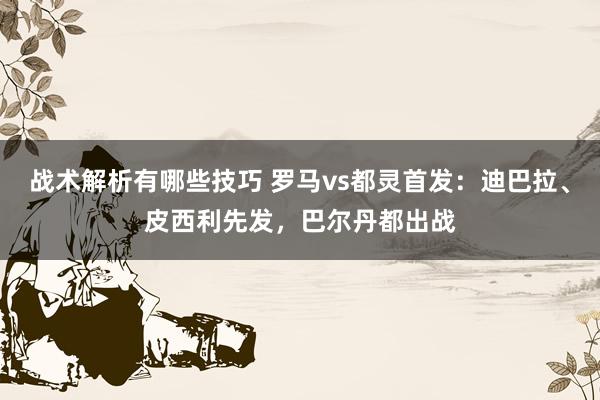 战术解析有哪些技巧 罗马vs都灵首发：迪巴拉、皮西利先发，巴尔丹都出战